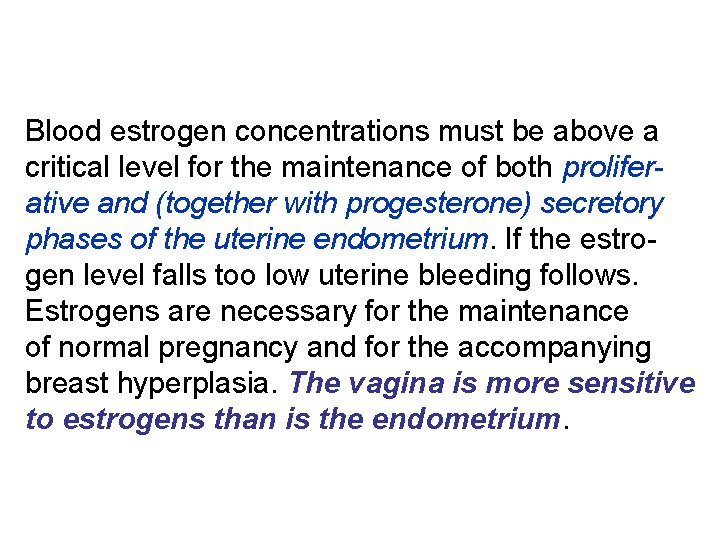 Blood estrogen concentrations must be above a critical level for the maintenance of both proliferative and (together with progesterone) secretory phases of the uterine endometrium. If the estrogen level falls too low uterine bleeding follows. Estrogens are necessary for the maintenance of normal pregnancy and for the accompanying breast hyperplasia. The vagina is more sensitive to estrogens than is the endometrium.